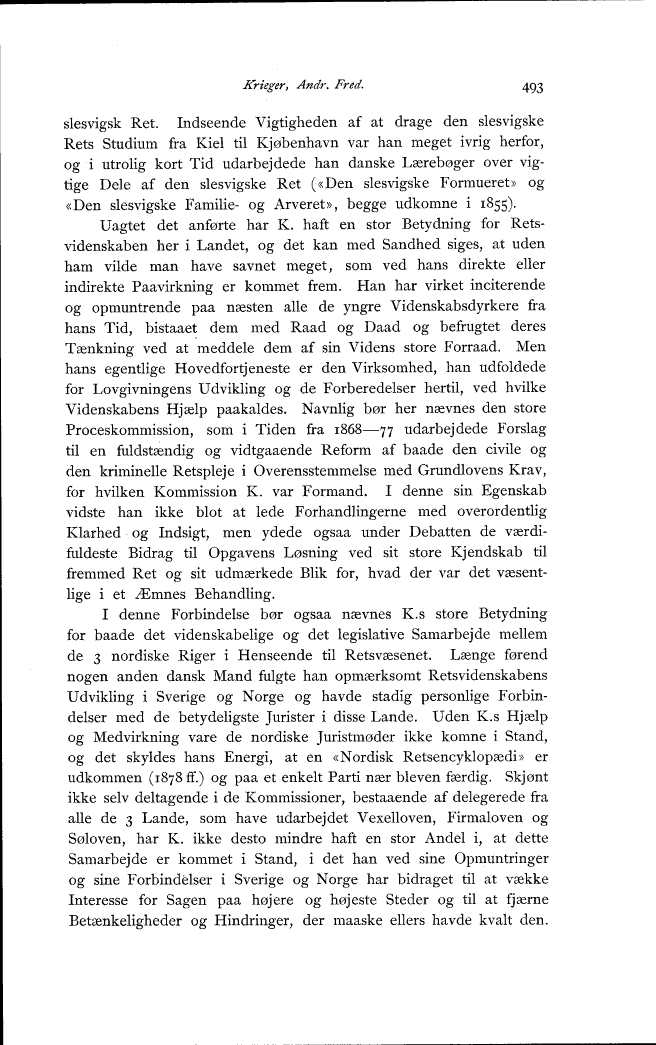 Krieger, Andr. Fred. 493

slesvigsk Ret. Indseende Vigtigheden af at drage den slesvigske Rets Studium fra Kiel til Kjøbenhavn var han meget ivrig herfor, og i utrolig kort Tid udarbejdede han danske Lærebøger over vigtige Dele af den slesvigske Ret («Den slesvigske Formueret» og «Den slesvigske Familie- og Arveret», begge udkomne i 1855).

Uagtet det anførte har K. haft en stor Betydning for Retsvidenskaben her i Landet, og det kan med Sandhed siges, at uden ham vilde man have savnet meget, som ved hans direkte eller indirekte Paavirkning er kommet frem. Han har virket inciterende og opmuntrende paa næsten alle de yngre Videnskabsdyrkere fra hans Tid, bistaaet dem med Raad og Daad og befrugtet deres Tænkning ved at meddele dem af sin Videns store Forraad. Men hans egentlige Hovedfortjeneste er den Virksomhed, han udfoldede for Lovgivningens Udvikling og de Forberedelser hertil, ved hvilke Videnskabens Hjælp paakaldes. Navnlig bør her nævnes den store Proceskommission, som i Tiden fra 1868—77 udarbejdede Forslag til en fuldstændig og vidtgaaende Reform af baade den civile og den kriminelle Retspleje i Overensstemmelse med Grundlovens Krav, for hvilken Kommission K. var Formand. I denne sin Egenskab vidste han ikke blot at lede Forhandlingerne med overordentlig Klarhed og Indsigt, men ydede ogsaa under Debatten de værdifuldeste Bidrag til Opgavens Løsning ved sit store Kjendskab til fremmed Ret og sit udmærkede Blik for, hvad der var det væsentlige i et Æmnes Behandling.

I denne Forbindelse bør ogsaa nævnes K.s store Betydning for baade det videnskabelige og det legislative Samarbejde mellem de 3 nordiske Riger i Henseende til Retsvæsenet. Længe førend nogen anden dansk Mand fulgte han opmærksomt Retsvidenskabens Udvikling i Sverige og Norge og havde stadig personlige Forbindelser med de betydeligste Jurister i disse Lande. Uden K.s Hjælp og Medvirkning vare de nordiske Juristmøder ikke komne i Stand, og det skyldes hans Energi, at en «Nordisk Retsencyklopædi» er udkommen (1878 ff.) og paa et enkelt Parti nær bleven færdig. Skjønt ikke selv deltagende i de Kommissioner, bestaaende af delegerede fra alle de 3 Lande, som have udarbejdet Vexelloven, Firmaloven og Søloven, har K. ikke desto mindre haft en stor Andel i, at dette Samarbejde er kommet i Stand, i det han ved sine Opmuntringer og sine Forbindelser i Sverige og Norge har bidraget til at vække Interesse for Sagen paa højere og højeste Steder og til at fjærne Betænkeligheder og Hindringer, der maaske ellers havde kvalt den.